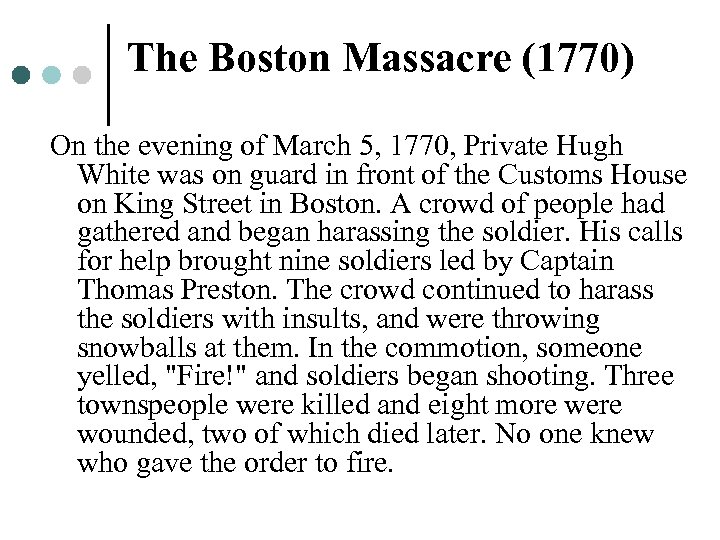 The Boston Massacre (1770)

On the evening of March 5, 1770, Private Hugh White was on guard in front of the Customs House on King Street in Boston. A crowd of people had gathered and began harassing the soldier. His calls for help brought nine soldiers led by Captain Thomas Preston. The crowd continued to harass the soldiers with insults, and were throwing snowballs at them. In the commotion, someone yelled, "Fire!" and soldiers began shooting. Three townspeople were killed and eight more were wounded, two of which died later. No one knew who gave the order to fire.